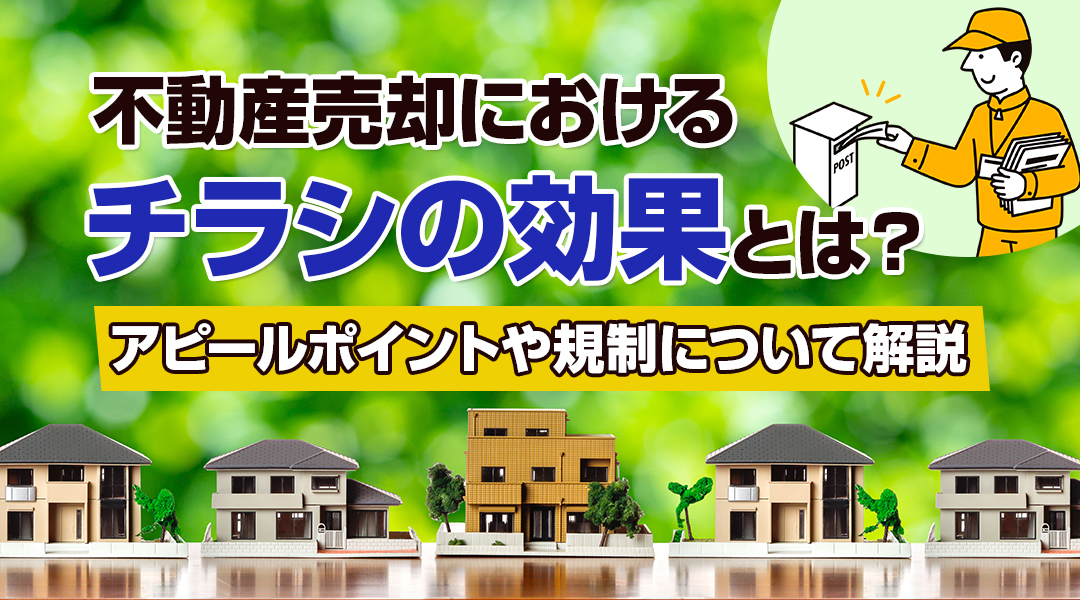 不動産売却における
チラシの効果とは？
アピールポイントや規制について解説

POST